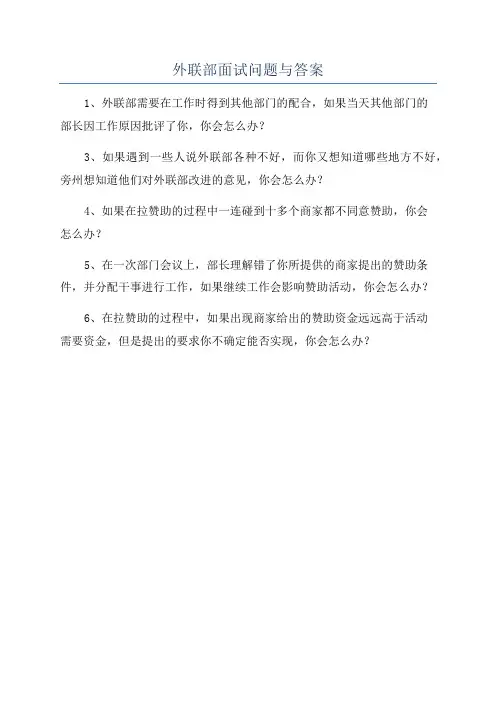 外联部面试问题与答案

1、外联部需要在工作时得到其他部门的配合，如果当天其他部门的部长因工作原因批评了你，你会怎么办？

3、如果遇到一些人说外联部各种不好，而你又想知道哪些地方不好，旁州想知道他们对外联部改进的意见，你会怎么办？

4、如果在拉赞助的过程中一连碰到十多个商家都不同意赞助，你会怎么办？

5、在一次部门会议上，部长理解错了你所提供的商家提出的赞助条件，并分配干事进行工作，如果继续工作会影响赞助活动，你会怎么办？

6、在拉赞助的过程中，如果出现商家给出的赞助资金远远高于活动需要资金，但是提出的要求你不确定能否实现，你会怎么办？